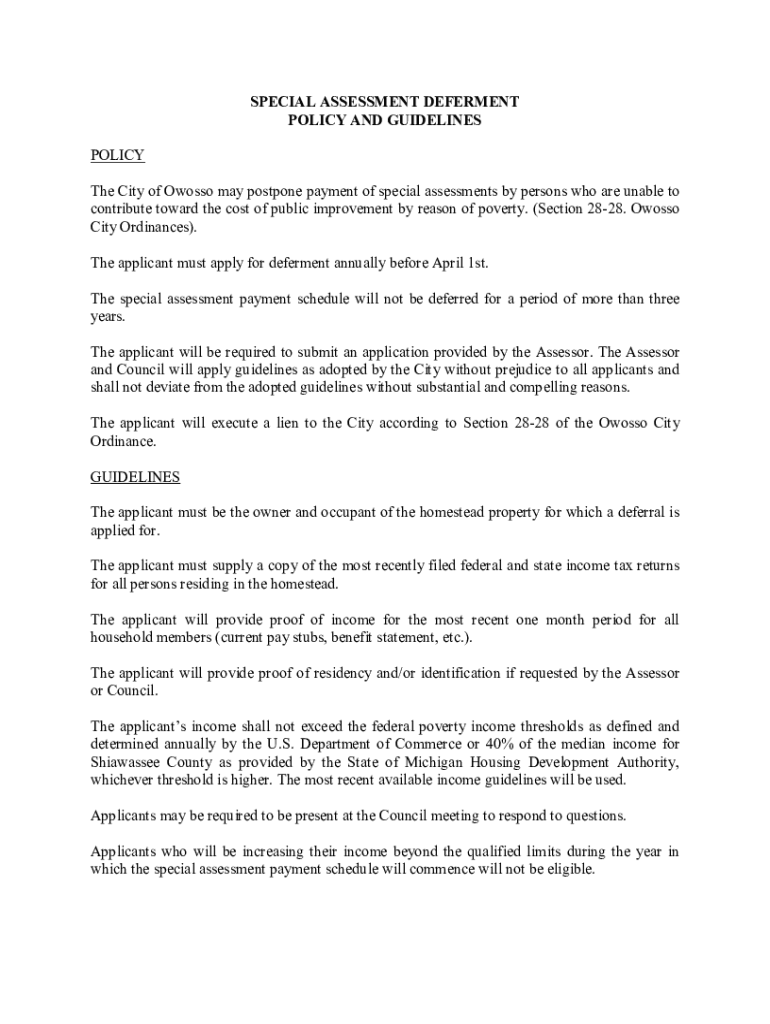 SPECIAL ASSESSMENT DEFERMENT
POLICY AND GUIDELINES

POLICY

The City of Owosso may postpone payment of special assessments by persons who are unable to contribute toward the cost of public improvement by reason of poverty. (Section 28-28. Owosso City Ordinances).

The applicant must apply for deferment annually before April 1st.

The special assessment payment schedule will not be deferred for a period of more than three years.

The applicant will be required to submit an application provided by the Assessor. The Assessor and Council will apply guidelines as adopted by the City without prejudice to all applicants and shall not deviate from the adopted guidelines without substantial and compelling reasons.

The applicant will execute a lien to the City according to Section 28-28 of the Owosso City Ordinance.

GUIDELINES

The applicant must be the owner and occupant of the homestead property for which a deferral is applied for.

The applicant must supply a copy of the most recently filed federal and state income tax returns for all persons residing in the homestead.

The applicant will provide proof of income for the most recent one month period for all household members (current pay stubs, benefit statement, etc.).

The applicant will provide proof of residency and/or identification if requested by the Assessor or Council.

The applicant's income shall not exceed the federal poverty income thresholds as defined and determined annually by the U.S. Department of Commerce or 40% of the median income for Shiawassee County as provided by the State of Michigan Housing Development Authority, whichever threshold is higher. The most recent available income guidelines will be used.

Applicants may be required to be present at the Council meeting to respond to questions.

Applicants who will be increasing their income beyond the qualified limits during the year in which the special assessment payment schedule will commence will not be eligible.